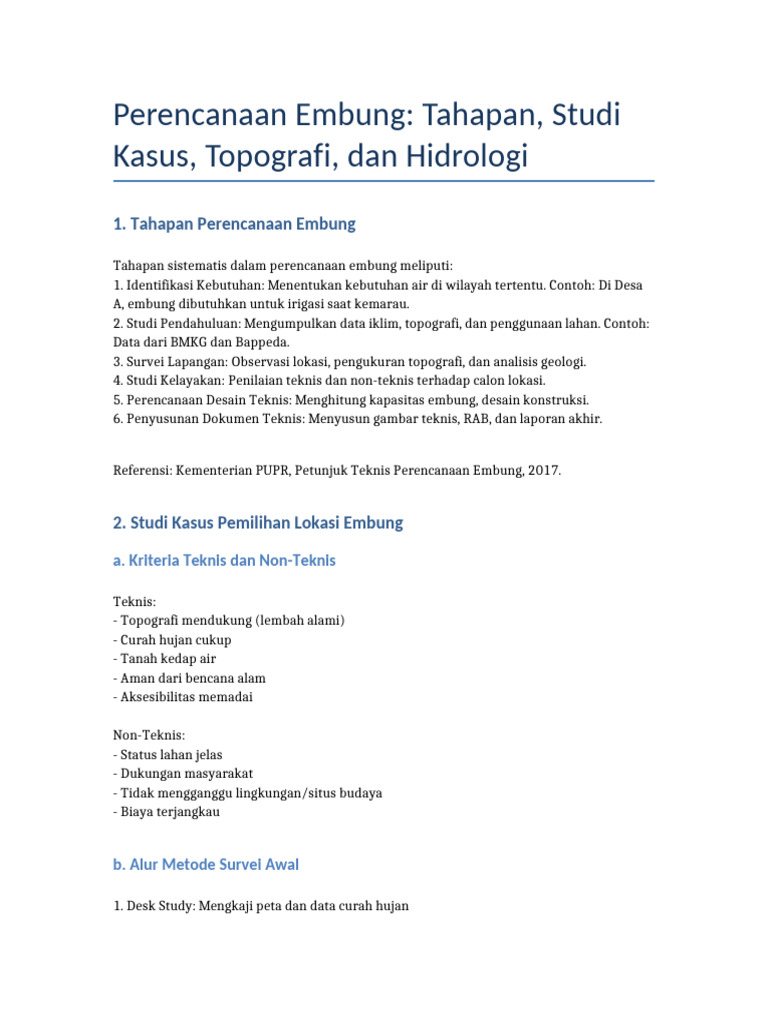 Perencanaan Embung: Tahapan, Studi Kasus, Topografi, dan Hidrologi

1. Tahapan Perencanaan Embung

Tahapan sistematis dalam perencanaan embung meliputi:
1. Identifikasi Kebutuhan: Menentukan kebutuhan air di wilayah tertentu. Contoh: Di Desa A, embung dibutuhkan untuk irigasi saat kemarau.
2. Studi Pendahuluan: Mengumpulkan data iklim, topografi, dan penggunaan lahan. Contoh: Data dari BMKG dan Bappeda.
3. Survei Lapangan: Observasi lokasi, pengukuran topografi, dan analisis geologi.
4. Studi Kelayakan: Penilaian teknis dan non-teknis terhadap calon lokasi.
5. Perencanaan Desain Teknis: Menghitung kapasitas embung, desain konstruksi.
6. Penyusunan Dokumen Teknis: Menyusun gambar teknis, RAB, dan laporan akhir.

Referensi: Kementerian PUPR, Petunjuk Teknis Perencanaan Embung, 2017.

2. Studi Kasus Pemilihan Lokasi Embung

a. Kriteria Teknis dan Non-Teknis

Teknis:
- Topografi mendukung (lembah alami)
- Curah hujan cukup
- Tanah kedap air
- Aman dari bencana alam
- Aksesibilitas memadai

Non-Teknis:
- Status lahan jelas
- Dukungan masyarakat
- Tidak mengganggu lingkungan/situs budaya
- Biaya terjangkau

b. Alur Metode Survei Awal

1. Desk Study: Mengkaji peta dan data curah hujan